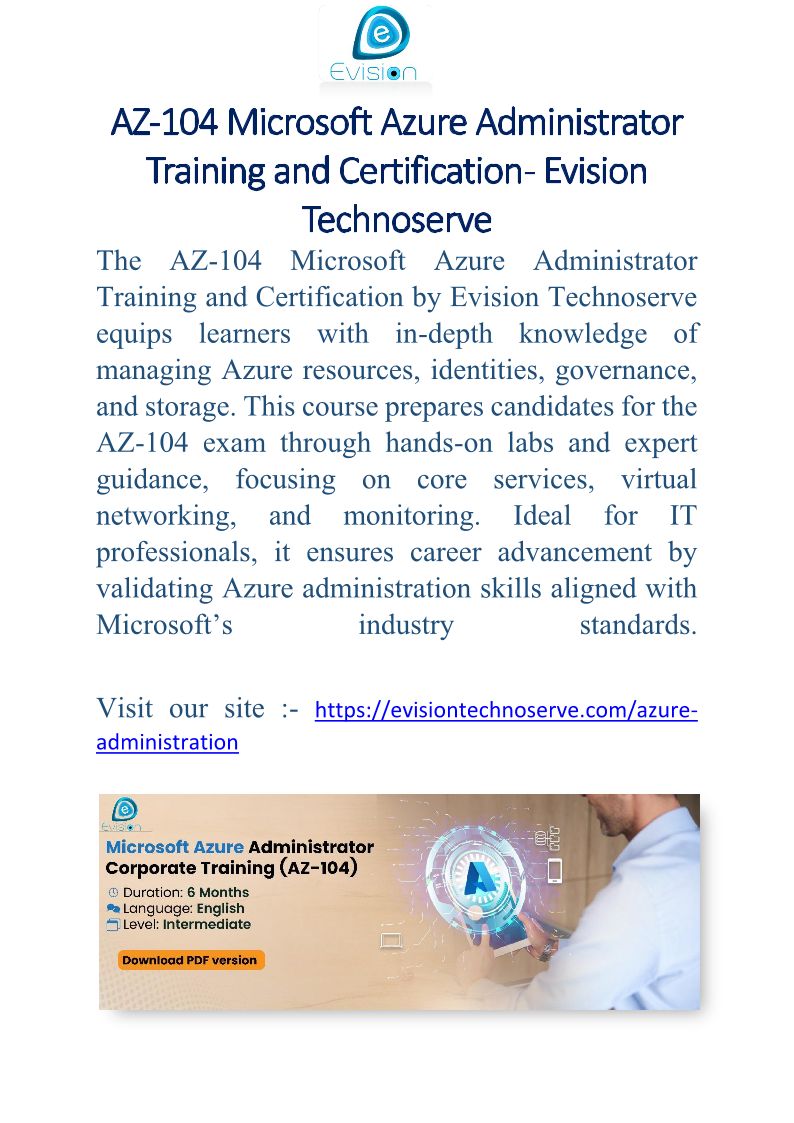 Evision

AZ-104 Microsoft Azure Administrator Training and Certification- Evision Technoserve

The AZ-104 Microsoft Azure Administrator Training and Certification by Evision Technoserve equips learners with in-depth knowledge of managing Azure resources, identities, governance, and storage. This course prepares candidates for the AZ-104 exam through hands-on labs and expert guidance, focusing on core services, virtual networking, and monitoring. Ideal for IT professionals, it ensures career advancement by validating Azure administration skills aligned with Microsoft's industry standards.

Visit our site :- https://evisiontechnoserve.com/azure-administration

Evision

Microsoft Azure Administrator Corporate Training (AZ-104)

Duration: 6 Months
Language: English
Level: Intermediate

Download PDF version